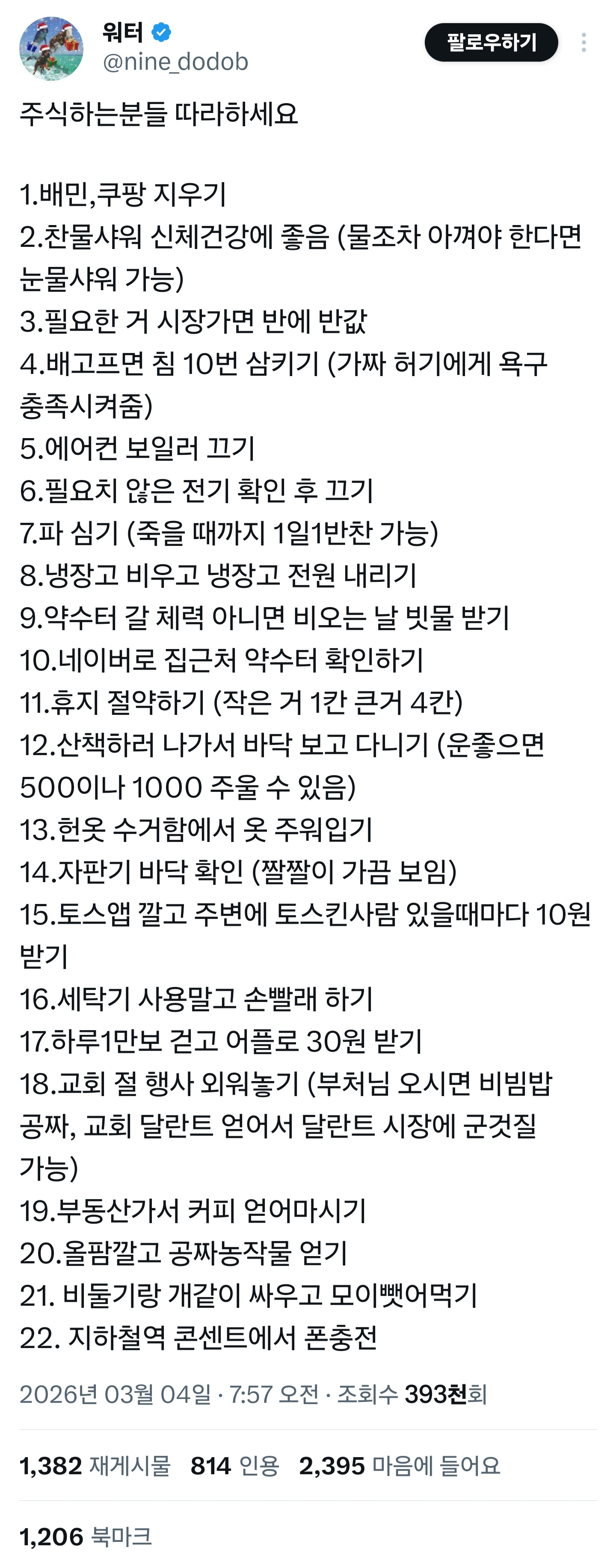 워터
@nine_dodob
팔로우하기

주식하는분들 따라하세요

1.배민,쿠팡 지우기
2.찬물샤워 신체건강에 좋음 (물조차 아껴야 한다면 눈물샤워 가능)
3.필요한 거 시장가면 반에 반값
4.배고프면 침 10번 삼키기 (가짜 허기에게 욕구 충족시켜줌)
5.에어컨 보일러 끄기
6.필요치 않은 전기 확인 후 끄기
7.파 심기 (죽을 때까지 1일1반찬 가능)
8.냉장고 비우고 냉장고 전원 내리기
9.약수터 갈 체력 아니면 비오는 날 빗물 받기
10.네이버로 집근처 약수터 확인하기
11.휴지 절약하기 (작은 거 1칸 큰거 4칸)
12.산책하러 나가서 바닥 보고 다니기 (운좋으면 500이나 1000 주울 수 있음)
13.헌옷 수거함에서 옷 주워입기
14.자판기 바닥 확인 (짤짤이 가끔 보임)
15.토스앱 깔고 주변에 토스킨사람 있을때마다 10원 받기
16.세탁기 사용말고 손빨래 하기
17.하루1만보 걷고 어플로 30원 받기
18.교회 절 행사 외워놓기 (부처님 오시면 비빔밥 공짜, 교회 달란트 얻어서 달란트 시장에 군것질 가능)
19.부동산가서 커피 얻어마시기
20.올팜깔고 공짜농작물 얻기
21. 비둘기랑 개같이 싸우고 모이뺏어먹기
22. 지하철역 콘센트에서 폰충전

2026년 03월 04일 · 7:57 오전 · 조회수 393천회

1,382 재게시물 814 인용 2,395 마음에 들어요

1,206 북마크